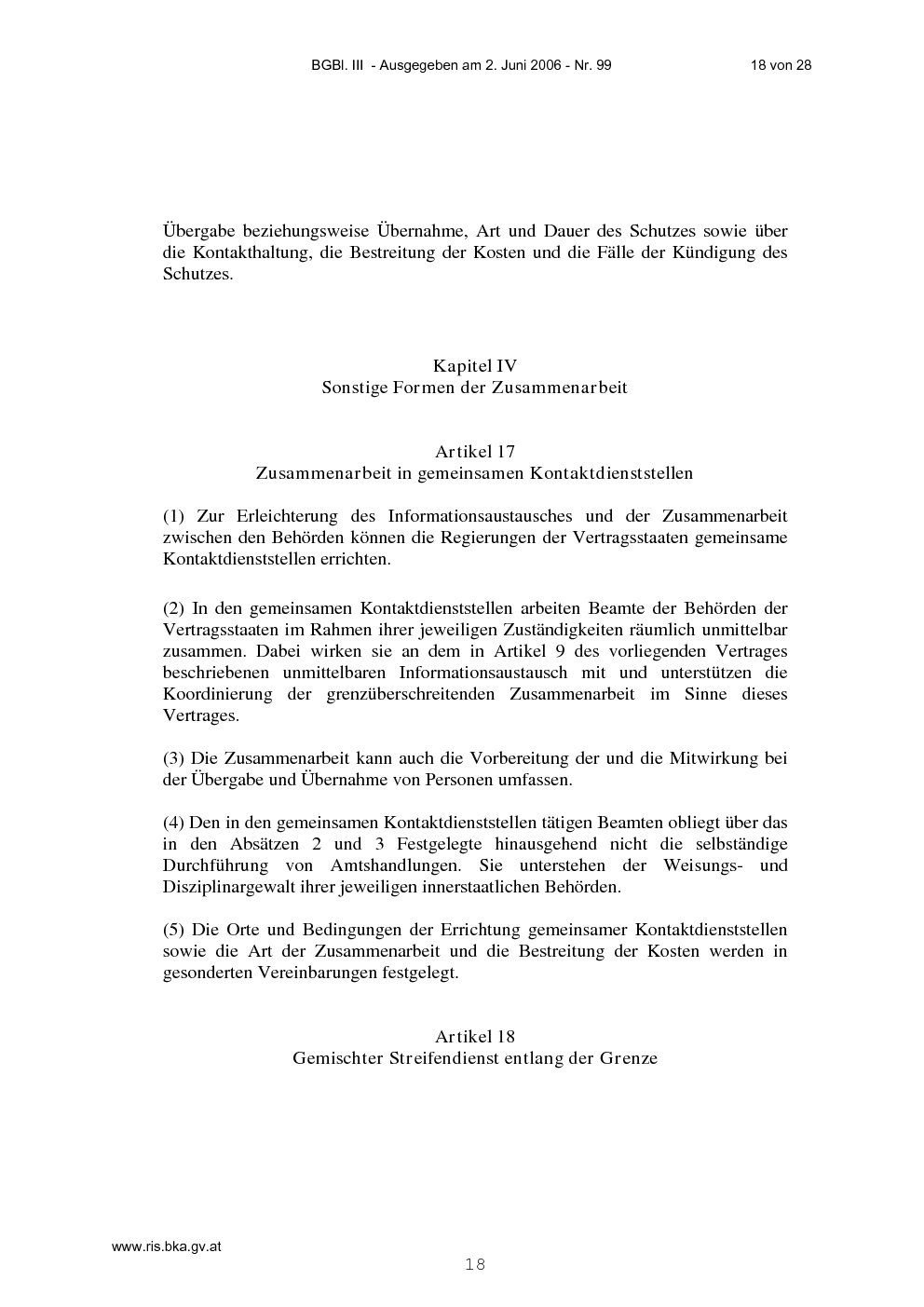 BGBl. III - Ausgegeben am 2. Juni 2006 - Nr. 99 18 von 28

Übergabe beziehungsweise Übernahme, Art und Dauer des Schutzes sowie über die Kontakthaltung, die Bestreitung der Kosten und die Fälle der Kündigung des Schutzes.

Kapitel IV
Sonstige Formen der Zusammenarbeit

Artikel 17
Zusammenarbeit in gemeinsamen Kontaktdienststellen

(1) Zur Erleichterung des Informationsaustausches und der Zusammenarbeit zwischen den Behörden können die Regierungen der Vertragsstaaten gemeinsame Kontaktdienststellen errichten.

(2) In den gemeinsamen Kontaktdienststellen arbeiten Beamte der Behörden der Vertragsstaaten im Rahmen ihrer jeweiligen Zuständigkeiten räumlich unmittelbar zusammen. Dabei wirken sie an dem in Artikel 9 des vorliegenden Vertrages beschriebenen unmittelbaren Informationsaustausch mit und unterstützen die Koordinierung der grenzüberschreitenden Zusammenarbeit im Sinne dieses Vertrages.

(3) Die Zusammenarbeit kann auch die Vorbereitung der und die Mitwirkung bei der Übergabe und Übernahme von Personen umfassen.

(4) Den in den gemeinsamen Kontaktdienststellen tätigen Beamten obliegt über das in den Absätzen 2 und 3 Festgelegte hinausgehend nicht die selbständige Durchführung von Amtshandlungen. Sie unterstehen der Weisungs- und Disziplinargewalt ihrer jeweiligen innerstaatlichen Behörden.

(5) Die Orte und Bedingungen der Errichtung gemeinsamer Kontaktdienststellen sowie die Art der Zusammenarbeit und die Bestreitung der Kosten werden in gesonderten Vereinbarungen festgelegt.

Artikel 18
Gemischter Streifendienst entlang der Grenze

www.ris.bka.gv.at

18